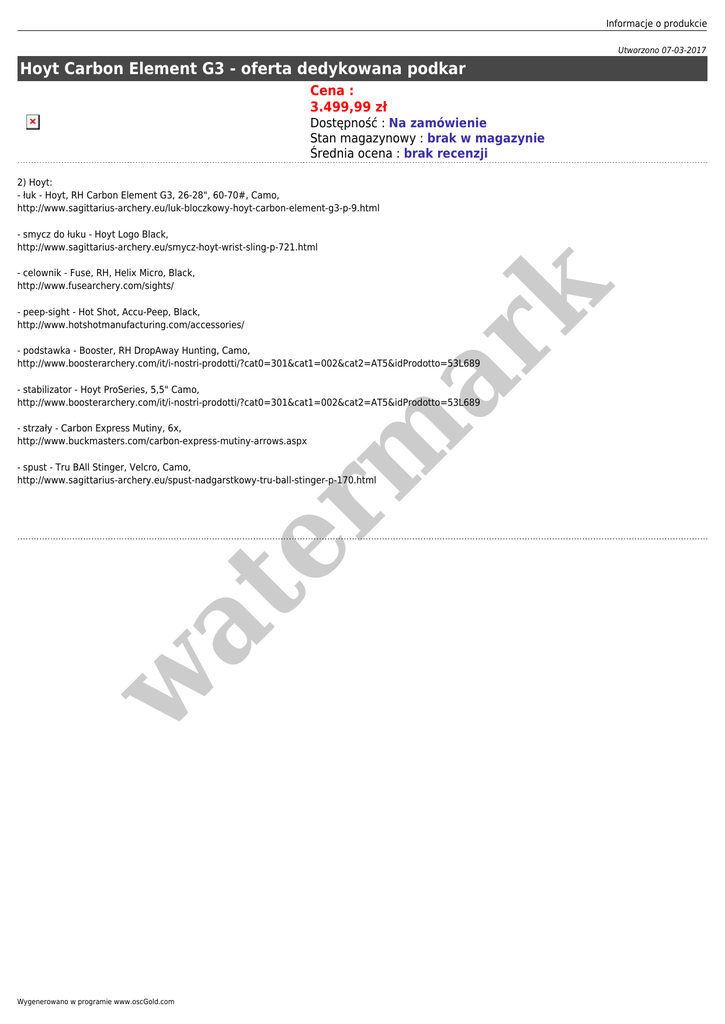 Informacje o produkcie

Utworzono 07-03-2017

Hoyt Carbon Element G3 - oferta dedykowana podkar

Cena :
3.499,99 zł
Dostępność : Na zamówienie
Stan magazynowy : brak w magazynie
Średnia ocena : brak recenzji

2) Hoyt:
- łuk - Hoyt, RH Carbon Element G3, 26-28", 60-70#, Camo,
http://www.sagittarius-archery.eu/luk-bloczkowy-hoyt-carbon-element-g3-p-9.html

- smycz do łuku - Hoyt Logo Black,
http://www.sagittarius-archery.eu/smycz-hoyt-wrist-sling-p-721.html

- celownik - Fuse, RH, Helix Micro, Black,
http://www.fusearchery.com/sights/

- peep-sight - Hot Shot, Accu-Peep, Black,
http://www.hotshotmanufacturing.com/accessories/

- podstawka - Booster, RH DropAway Hunting, Camo,
http://www.boosterarchery.com/it/i-nostri-prodotti/?cat0=301&cat1=002&cat2=AT5&idProdotto=53L689

- stabilizator - Hoyt ProSeries, 5,5" Camo,
http://www.boosterarchery.com/it/i-nostri-prodotti/?cat0=301&cat1=002&cat2=AT5&idProdotto=53L689

- strzały - Carbon Express Mutiny, 6x,
http://www.buckmasters.com/carbon-express-mutiny-arrows.aspx

- spust - Tru BAll Stinger, Velcro, Camo,
http://www.sagittarius-archery.eu/spust-nadgarstkowy-tru-ball-stinger-p-170.html

Wygenerowano w programie www.oscGold.com

watermark